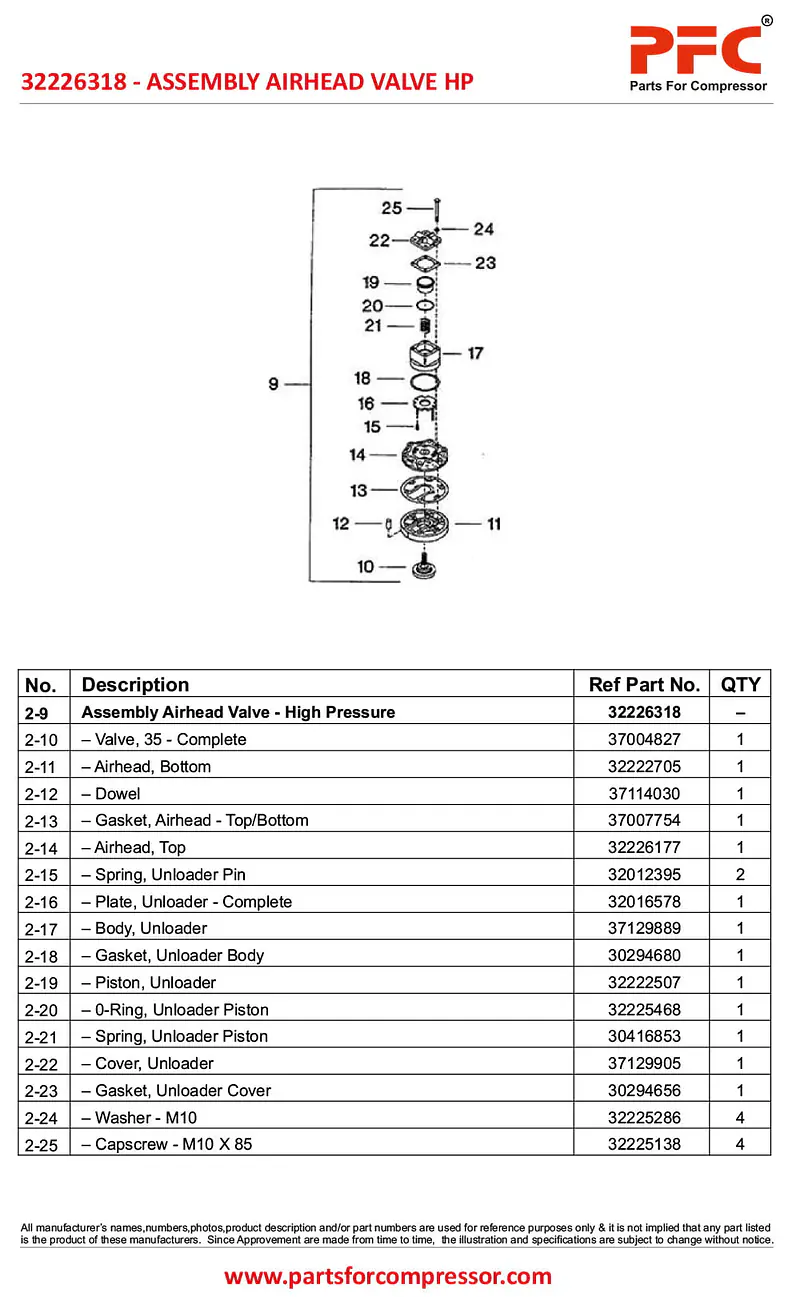 32226318 - ASSEMBLY AIRHEAD VALVE HP

PFC®
Parts For Compressor

25
24
22
23
19
20
21
17
9
18
16
15
14
13
12
11
10

| No. | Description | Ref Part No. | QTY |
|---|---|---|---|
| 2-9 | Assembly Airhead Valve - High Pressure | 32226318 | – |
| 2-10 | – Valve, 35 - Complete | 37004827 | 1 |
| 2-11 | – Airhead, Bottom | 32222705 | 1 |
| 2-12 | – Dowel | 37114030 | 1 |
| 2-13 | – Gasket, Airhead - Top/Bottom | 37007754 | 1 |
| 2-14 | – Airhead, Top | 32226177 | 1 |
| 2-15 | – Spring, Unloader Pin | 32012395 | 2 |
| 2-16 | – Plate, Unloader - Complete | 32016578 | 1 |
| 2-17 | – Body, Unloader | 37129889 | 1 |
| 2-18 | – Gasket, Unloader Body | 30294680 | 1 |
| 2-19 | – Piston, Unloader | 32222507 | 1 |
| 2-20 | – 0-Ring, Unloader Piston | 32225468 | 1 |
| 2-21 | – Spring, Unloader Piston | 30416853 | 1 |
| 2-22 | – Cover, Unloader | 37129905 | 1 |
| 2-23 | – Gasket, Unloader Cover | 30294656 | 1 |
| 2-24 | – Washer - M10 | 32225286 | 4 |
| 2-25 | – Capscrew - M10 X 85 | 32225138 | 4 |

All manufacturer's names,numbers,photos,product description and/or part numbers are used for reference purposes only & it is not implied that any part listed is the product of these manufacturers. Since Approvement are made from time to time, the illustration and specifications are subject to change without notice.

www.partsforcompressor.com